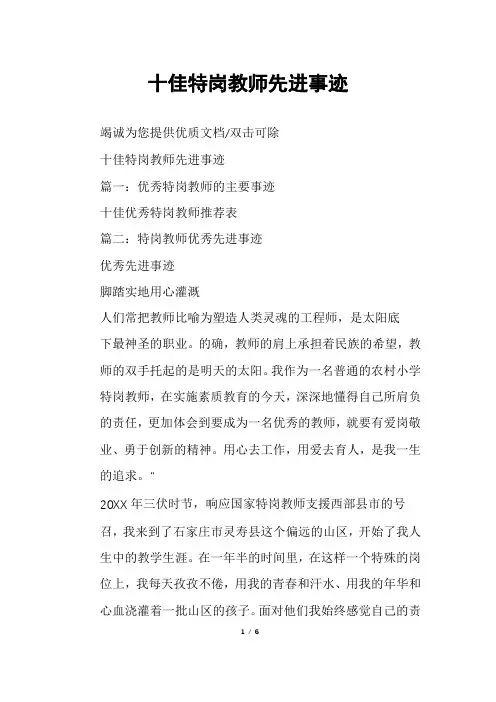 十佳特岗教师先进事迹

竭诚为您提供优质文档/双击可除

十佳特岗教师先进事迹

篇一：优秀特岗教师的主要事迹

十佳优秀特岗教师推荐表

篇二：特岗教师优秀先进事迹

优秀先进事迹

脚踏实地用心灌溉

人们常把教师比喻为塑造人类灵魂的工程师，是太阳底下最神圣的职业。的确，教师的肩上承担着民族的希望，教师的双手托起的是明天的太阳。我作为一名普通的农村小学特岗教师，在实施素质教育的今天，深深地懂得自己所肩负的责任，更加体会到要成为一名优秀的教师，就要有爱岗敬业、勇于创新的精神。用心去工作，用爱去育人，是我一生的追求。"

20XX年三伏时节，响应国家特岗教师支援西部县市的号召，我来到了石家庄市灵寿县这个偏远的山区，开始了我人生中的教学生涯。在一年半的时间里，在这样一个特殊的岗位上，我每天孜孜不倦，用我的青春和汗水、用我的年华和心血浇灌着一批山区的孩子。面对他们我始终感觉自己的责

1 / 6